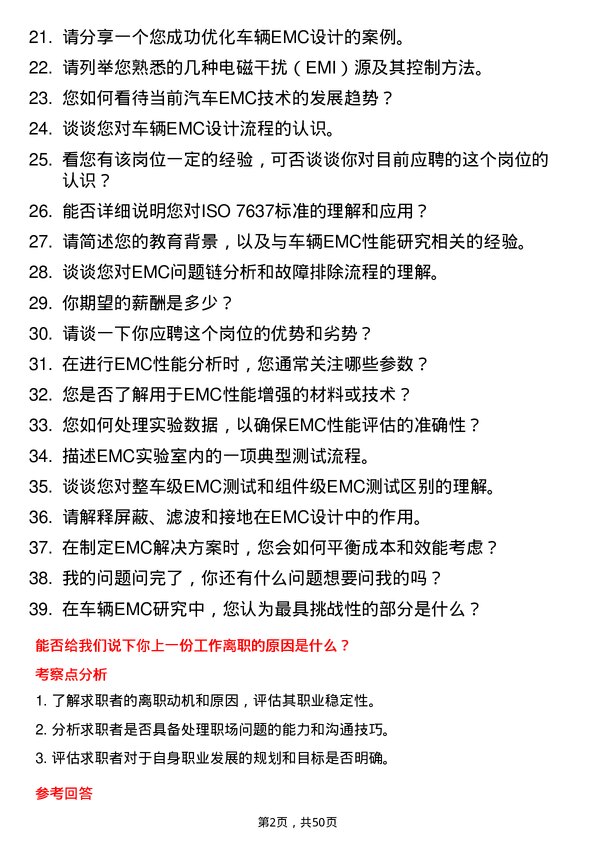 21. 请分享一个您成功优化车辆EMC设计的案例。

22. 请列举您熟悉的几种电磁干扰（EMI）源及其控制方法。

23. 您如何看待当前汽车EMC技术的发展趋势？

24. 谈谈您对车辆EMC设计流程的认识。

25. 看您有该岗位一定的经验，可否谈谈你对目前应聘的这个岗位的认识？

26. 能否详细说明您对ISO 7637标准的理解和应用？

27. 请简述您的教育背景，以及与车辆EMC性能研究相关的经验。

28. 谈谈您对EMC问题链分析和故障排除流程的理解。

29. 你期望的薪酬是多少？

30. 请谈一下你应聘这个岗位的优势和劣势？

31. 在进行EMC性能分析时，您通常关注哪些参数？

32. 您是否了解用于EMC性能增强的材料或技术？

33. 您如何处理实验数据，以确保EMC性能评估的准确性？

34. 描述EMC实验室内的一项典型测试流程。

35. 谈谈您对整车级EMC测试和组件级EMC测试区别的理解。

36. 请解释屏蔽、滤波和接地在EMC设计中的作用。

37. 在制定EMC解决方案时，您会如何平衡成本和效能考虑？

38. 我的问题问完了，你还有什么问题想要问我的吗？

39. 在车辆EMC研究中，您认为最具挑战性的部分是什么？

能否给我们说下你上一份工作离职的原因是什么？

考察点分析

1. 了解求职者的离职动机和原因，评估其职业稳定性。

2. 分析求职者是否具备处理职场问题的能力和沟通技巧。

3. 评估求职者对于自身职业发展的规划和目标是否明确。

参考回答

第2页，共50页